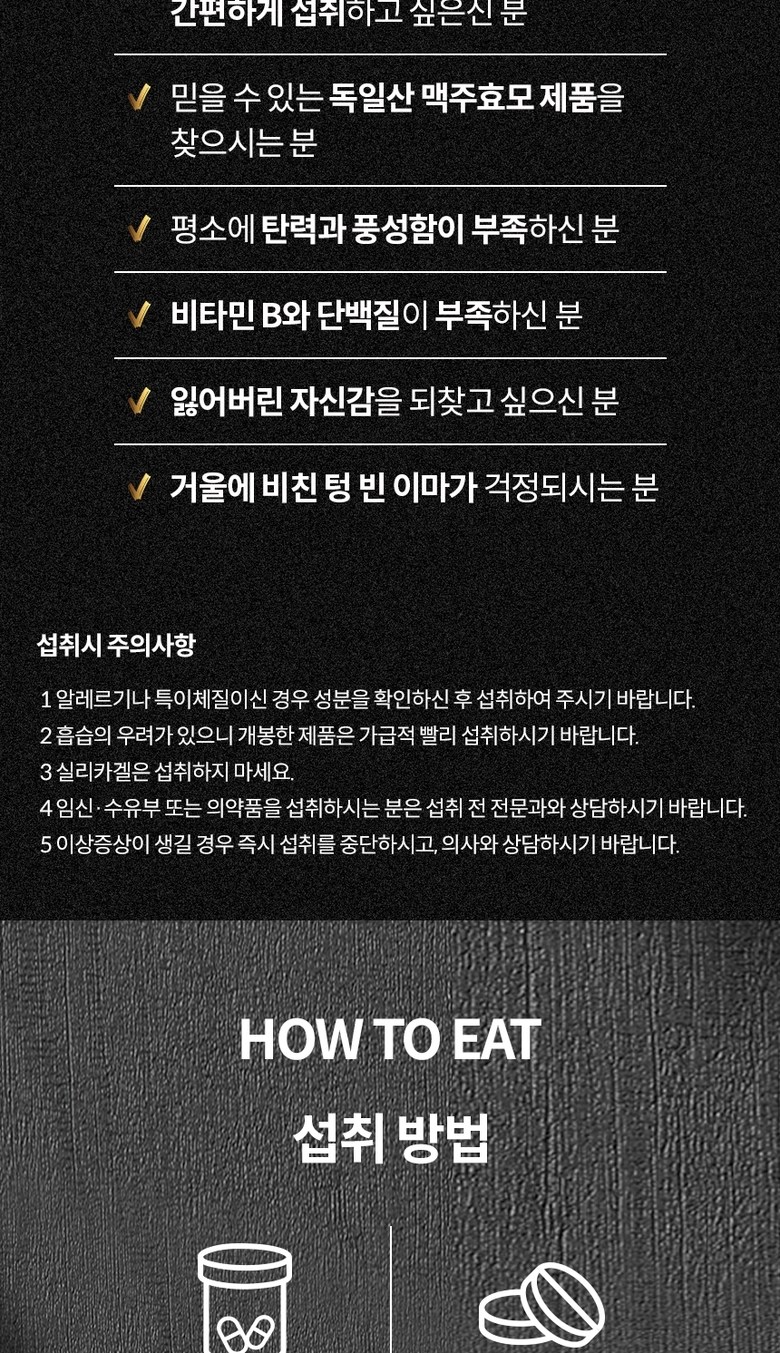 간편하게 섭취하고 싶은신 분

✓ 믿을 수 있는 독일산 맥주효모 제품을 찾으시는 분

✓ 평소에 탄력과 풍성함이 부족하신 분

✓ 비타민 B와 단백질이 부족하신 분

✓ 잃어버린 자신감을 되찾고 싶으신 분

✓ 거울에 비친 텅 빈 이마가 걱정되시는 분

섭취시 주의사항

1 알레르기나 특이체질이신 경우 성분을 확인하신 후 섭취하여 주시기 바랍니다.
2 흡습의 우려가 있으니 개봉한 제품은 가급적 빨리 섭취하시기 바랍니다.
3 실리카겔은 섭취하지 마세요.
4 임신 · 수유부 또는 의약품을 섭취하시는 분은 섭취 전 전문과와 상담하시기 바랍니다.
5 이상증상이 생길 경우 즉시 섭취를 중단하시고, 의사와 상담하시기 바랍니다.

HOW TO EAT

섭취 방법